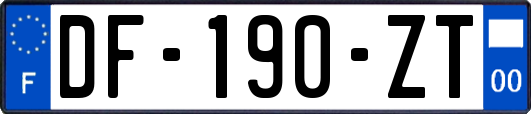 F
DF-190-ZT
00